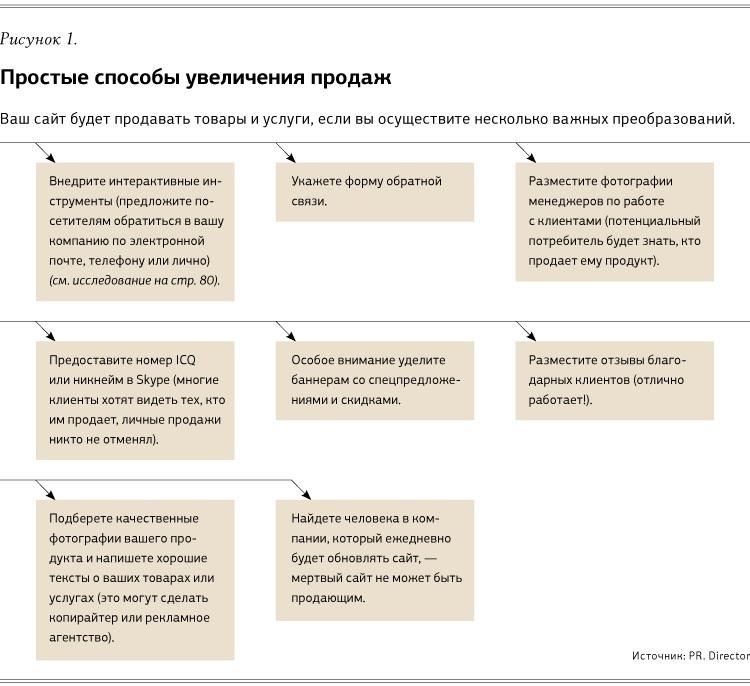 Рисунок 1.

Простые способы увеличения продаж

Ваш сайт будет продавать товары и услуги, если вы осуществите несколько важных преобразований.

Внедрите интерактивные инструменты (предложите посетителям обратиться в вашу компанию по электронной почте, телефону или лично) (см. исследование на стр. 80).

Укажете форму обратной связи.

Разместите фотографии менеджеров по работе с клиентами (потенциальный потребитель будет знать, кто продает ему продукт).

Предоставите номер ICQ или никнейм в Skype (многие клиенты хотят видеть тех, кто им продает, личные продажи никто не отменял).

Особое внимание уделите баннерам со спецпредложениями и скидками.

Разместите отзывы благодарных клиентов (отлично работает!).

Подберете качественные фотографии вашего продукта и напишете хорошие тексты о ваших товарах или услугах (это могут сделать копирайтер или рекламное агентство).

Найдете человека в компании, который ежедневно будет обновлять сайт, — мертвый сайт не может быть продающим.

Источник: PR. Director